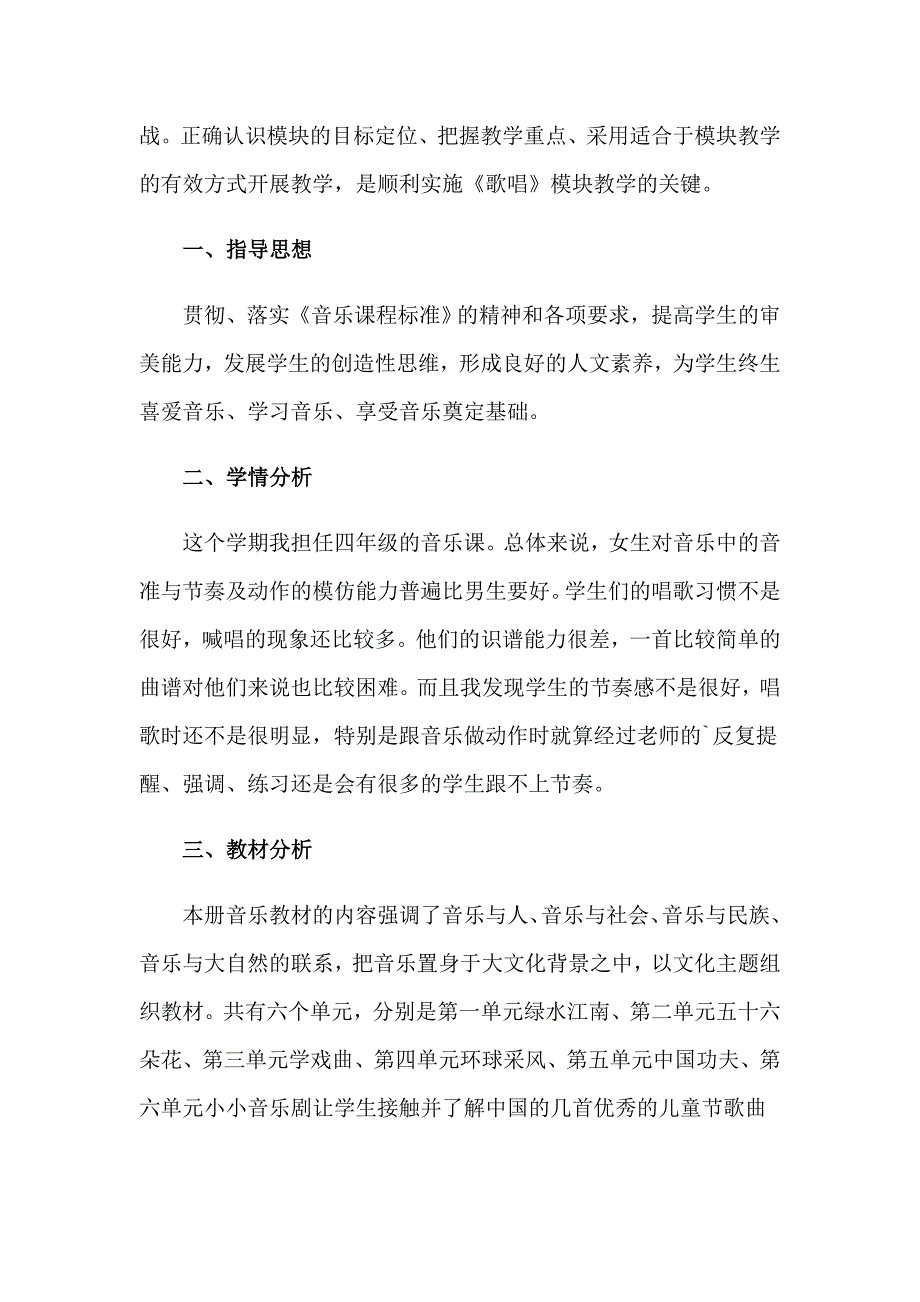 战。正确认识模块的目标定位、把握教学重点、采用适合于模块教学的有效方式开展教学，是顺利实施《歌唱》模块教学的关键。

一、指导思想

贯彻、落实《音乐课程标准》的精神和各项要求，提高学生的审美能力，发展学生的创造性思维，形成良好的人文素养，为学生终生喜爱音乐、学习音乐、享受音乐奠定基础。

二、学情分析

这个学期我担任四年级的音乐课。总体来说，女生对音乐中的音准与节奏及动作的模仿能力普遍比男生要好。学生们的唱歌习惯不是很好，喊唱的现象还比较多。他们的识谱能力很差，一首比较简单的曲谱对他们来说也比较困难。而且我发现学生的节奏感不是很好，唱歌时还不是很明显，特别是跟音乐做动作时就算经过老师的`反复提醒、强调、练习还是会有很多的学生跟不上节奏。

三、教材分析

本册音乐教材的内容强调了音乐与人、音乐与社会、音乐与民族、音乐与大自然的联系，把音乐置身于大文化背景之中，以文化主题组织教材。共有六个单元，分别是第一单元绿水江南、第二单元五十六朵花、第三单元学戏曲、第四单元环球采风、第五单元中国功夫、第六单元小小音乐剧让学生接触并了解中国的几首优秀的儿童节歌曲